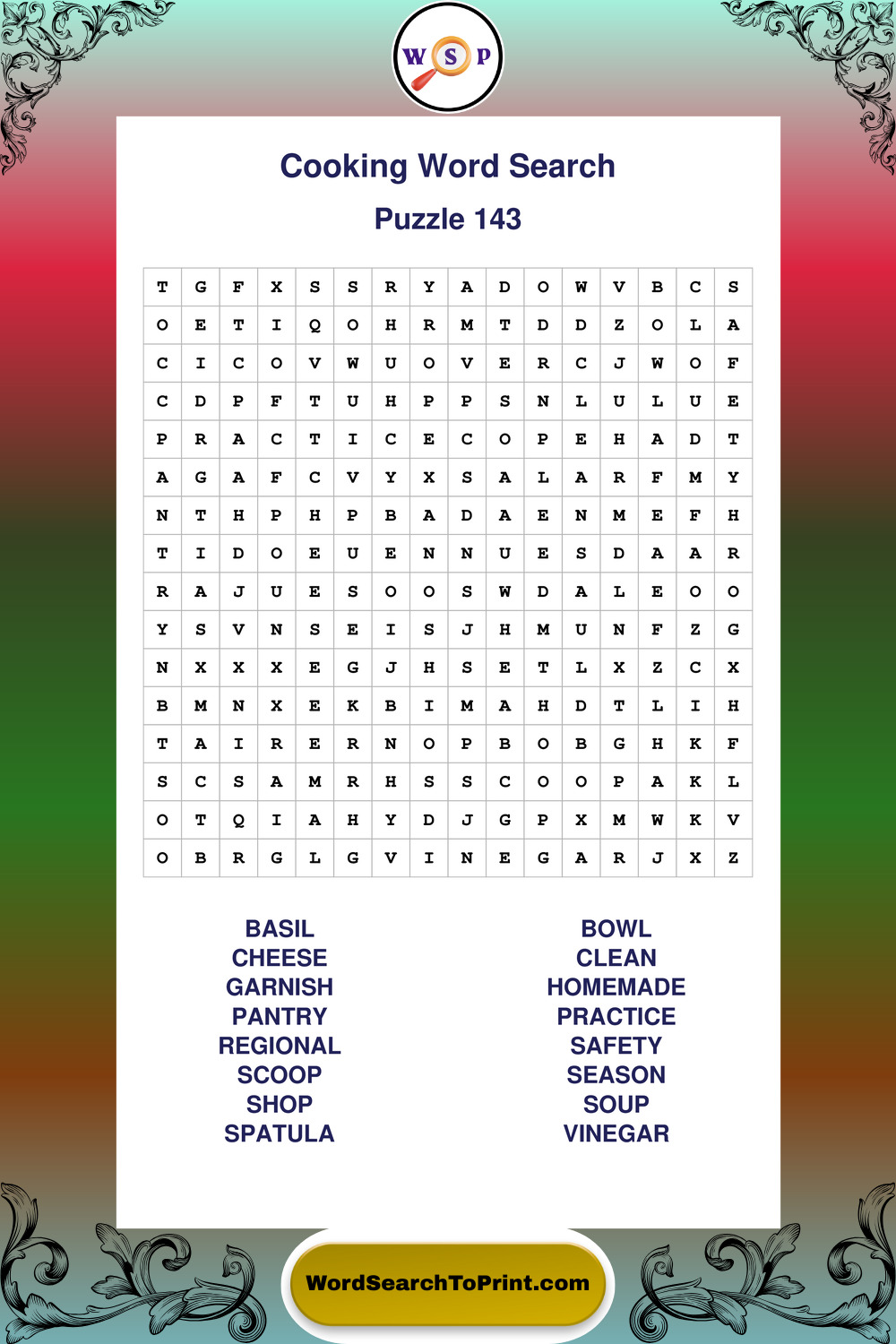 W S P

Cooking Word Search

Puzzle 143

| T | G | F | X | S | S | R | Y | A | D | O | W | V | B | C | S |
|---|---|---|---|---|---|---|---|---|---|---|---|---|---|---|---|
| O | E | T | I | Q | O | H | R | M | T | D | D | Z | O | L | A |
| C | I | C | O | V | W | U | O | V | E | R | C | J | W | O | F |
| C | D | P | F | T | U | H | P | P | S | N | L | U | L | U | E |
| P | R | A | C | T | I | C | E | C | O | P | E | H | A | D | T |
| A | G | A | F | C | V | Y | X | S | A | L | A | R | F | M | Y |
| N | T | H | P | H | P | B | A | D | A | E | N | M | E | F | H |
| T | I | D | O | E | U | E | N | N | U | E | S | D | A | A | R |
| R | A | J | U | E | S | O | O | S | W | D | A | L | E | O | O |
| Y | S | V | N | S | E | I | S | J | H | M | U | N | F | Z | G |
| N | X | X | X | E | G | J | H | S | E | T | L | X | Z | C | X |
| B | M | N | X | E | K | B | I | M | A | H | D | T | L | I | H |
| T | A | I | R | E | R | N | O | P | B | O | B | G | H | K | F |
| S | C | S | A | M | R | H | S | S | C | O | O | P | A | K | L |
| O | T | Q | I | A | H | Y | D | J | G | P | X | M | W | K | V |
| O | B | R | G | L | G | V | I | N | E | G | A | R | J | X | Z |

BASIL
CHEESE
GARNISH
PANTRY
REGIONAL
SCOOP
SHOP
SPATULA

BOWL
CLEAN
HOMEMADE
PRACTICE
SAFETY
SEASON
SOUP
VINEGAR

WordSearchToPrint.com